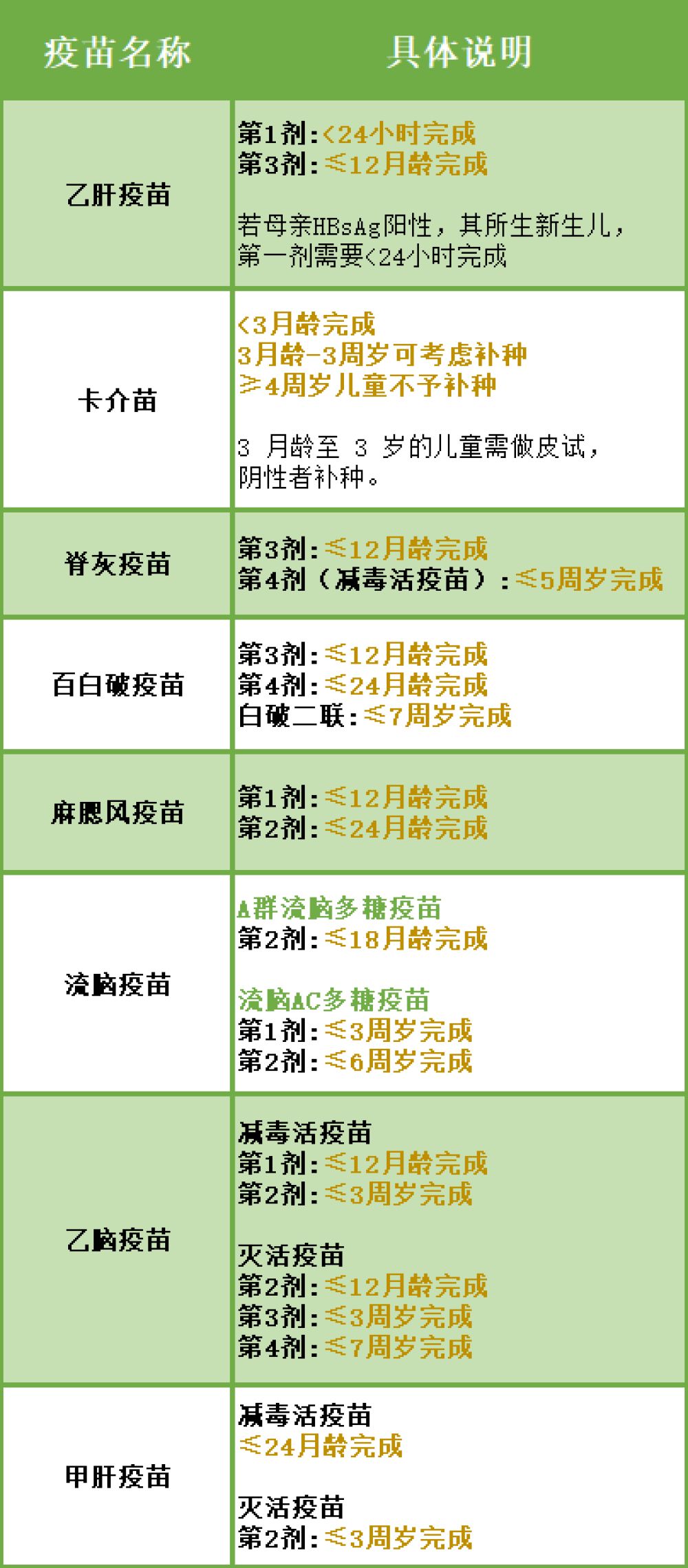 | 疫苗名称 | 具体说明 |
|---|---|
| 乙肝疫苗 | 第1剂：<24小时完成<br>第3剂：≤12月龄完成<br><br>若母亲HBsAg阳性，其所生新生儿，第一剂需要<24小时完成 |
| 卡介苗 | <3月龄完成<br>3月龄-3周岁可考虑补种<br>≥4周岁儿童不予补种<br><br>3 月龄至 3 岁的儿童需做皮试，阴性者补种。 |
| 脊灰疫苗 | 第3剂：≤12月龄完成<br>第4剂（减毒活疫苗）：≤5周岁完成 |
| 百白破疫苗 | 第3剂：≤12月龄完成<br>第4剂：≤24月龄完成<br>白破二联：≤7周岁完成 |
| 麻腮风疫苗 | 第1剂：≤12月龄完成<br>第2剂：≤24月龄完成 |
| 流脑疫苗 | A群流脑多糖疫苗<br>第2剂：≤18月龄完成<br><br>流脑AC多糖疫苗<br>第1剂：≤3周岁完成<br>第2剂：≤6周岁完成 |
| 乙脑疫苗 | 减毒活疫苗<br>第1剂：≤12月龄完成<br>第2剂：≤3周岁完成<br><br>灭活疫苗<br>第2剂：≤12月龄完成<br>第3剂：≤3周岁完成<br>第4剂：≤7周岁完成 |
| 甲肝疫苗 | 减毒活疫苗<br>≤24月龄完成<br><br>灭活疫苗<br>第2剂：≤3周岁完成 |